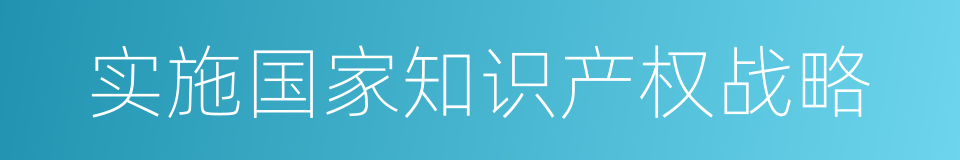 实施国家知识产权战略